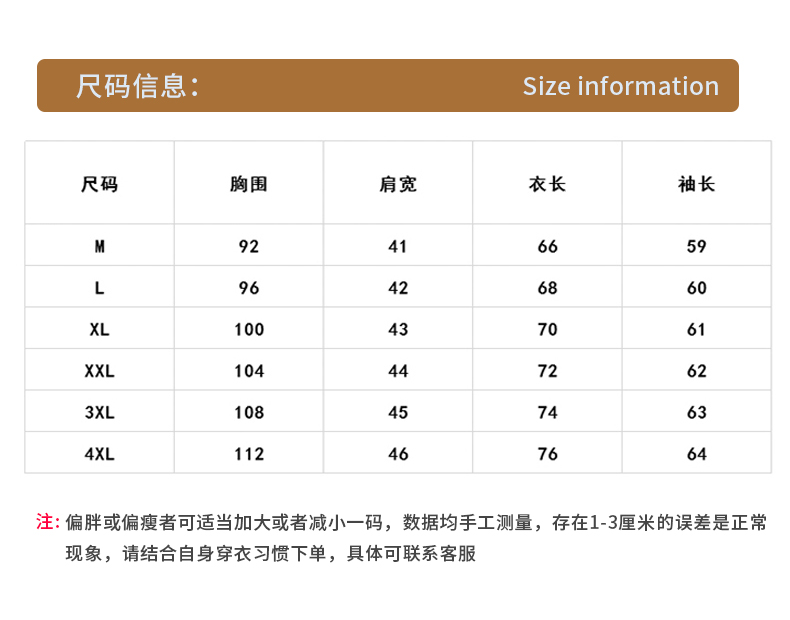 尺码信息：

Size information

| 尺码 | 胸围 | 肩宽 | 衣长 | 袖长 |
|---|---|---|---|---|
| M | 92 | 41 | 66 | 59 |
| L | 96 | 42 | 68 | 60 |
| XL | 100 | 43 | 70 | 61 |
| XXL | 104 | 44 | 72 | 62 |
| 3XL | 108 | 45 | 74 | 63 |
| 4XL | 112 | 46 | 76 | 64 |

注：偏胖或偏瘦者可适当加大或者减小一码，数据均手工测量，存在1-3厘米的误差是正常现象，请结合自身穿衣习惯下单，具体可联系客服